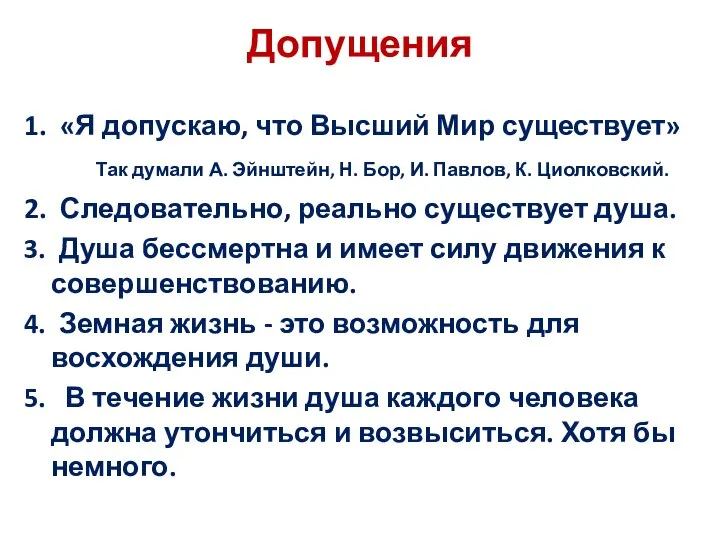 Допущения

1. «Я допускаю, что Высший Мир существует»

Так думали А. Эйнштейн, Н. Бор, И. Павлов, К. Циолковский.

2. Следовательно, реально существует душа.

3. Душа бессмертна и имеет силу движения к совершенствованию.

4. Земная жизнь - это возможность для восхождения души.

5. В течение жизни душа каждого человека должна утончиться и возвыситься. Хотя бы немного.